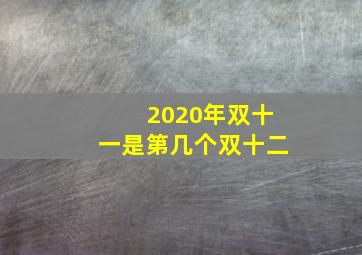 2020年双十一是第几个双十二